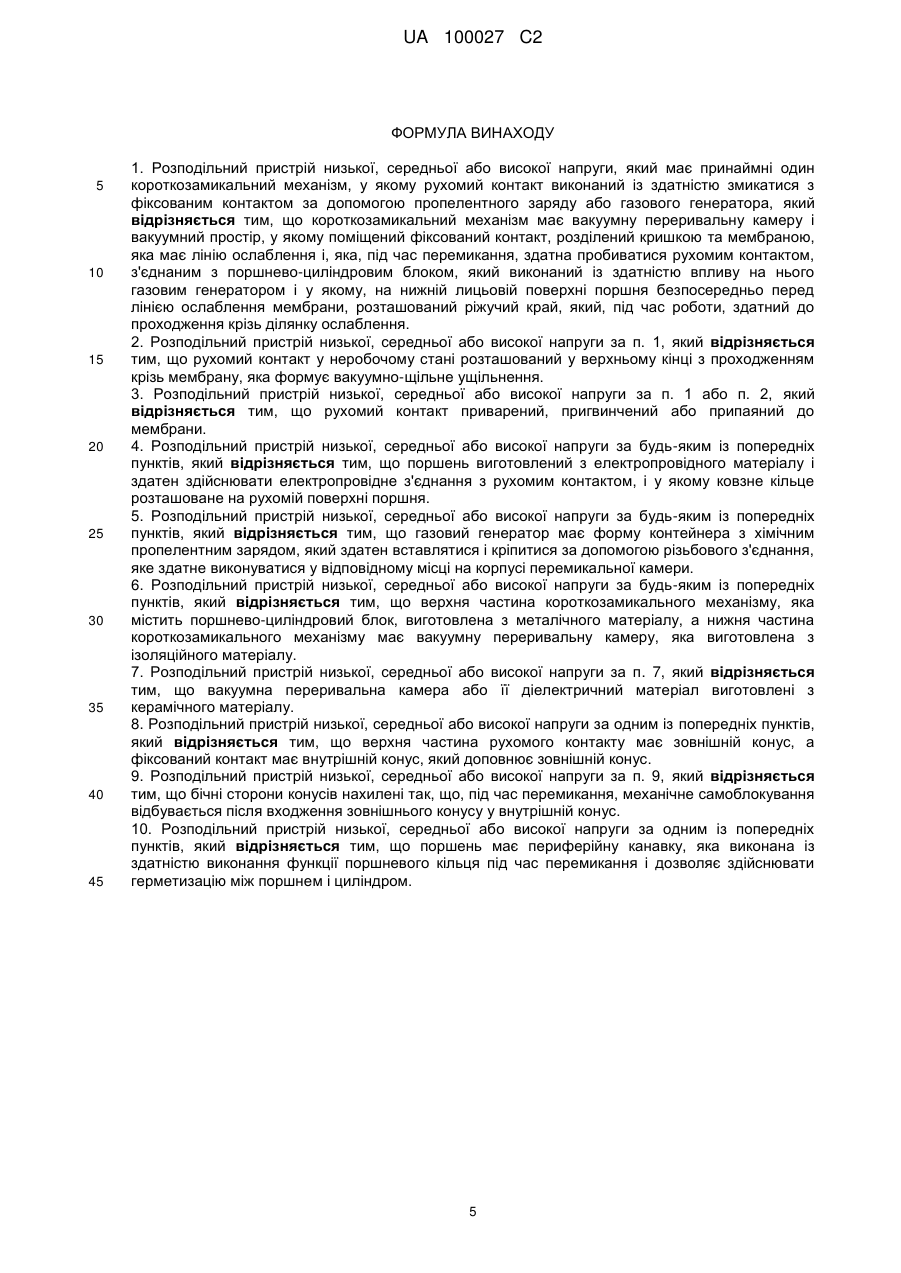 UA 100027 C2

ФОРМУЛА ВИНАХОДУ

1. Розподільний пристрій низької, середньої або високої напруги, який має принаймні один короткозамикальний механізм, у якому рухомий контакт виконаний із здатністю змикатися з фіксованим контактом за допомогою пропелентного заряду або газового генератора, який відрізняється тим, що короткозамикальний механізм має вакуумну переривальну камеру і вакуумний простір, у якому поміщений фіксований контакт, розділений кришкою та мембраною, яка має лінію ослаблення і, яка, під час перемикання, здатна пробиватися рухомим контактом, з'єднаним з поршнево-циліндровим блоком, який виконаний із здатністю впливу на нього газовим генератором і у якому, на нижній лицьовій поверхні поршня безпосередньо перед лінією ослаблення мембрани, розташований ріжучий край, який, під час роботи, здатний до проходження крізь ділянку ослаблення.

2. Розподільний пристрій низької, середньої або високої напруги за п. 1, який відрізняється тим, що рухомий контакт у неробочому стані розташований у верхньому кінці з проходженням крізь мембрану, яка формує вакуумно-щільне ущільнення.

3. Розподільний пристрій низької, середньої або високої напруги за п. 1 або п. 2, який відрізняється тим, що рухомий контакт приварений, пригвинчений або припаяний до мембрани.

4. Розподільний пристрій низької, середньої або високої напруги за будь-яким із попередніх пунктів, який відрізняється тим, що поршень виготовлений з електропровідного матеріалу і здатен здійснювати електропровідне з'єднання з рухомим контактом, і у якому ковзне кільце розташоване на рухомій поверхні поршня.

5. Розподільний пристрій низької, середньої або високої напруги за будь-яким із попередніх пунктів, який відрізняється тим, що газовий генератор має форму контейнера з хімічним пропелентним зарядом, який здатен вставлятися і кріпитися за допомогою різьбового з'єднання, яке здатне виконуватися у відповідному місці на корпусі перемикальної камери.

6. Розподільний пристрій низької, середньої або високої напруги за будь-яким із попередніх пунктів, який відрізняється тим, що верхня частина короткозамикального механізму, яка містить поршнево-циліндровий блок, виготовлена з металічного матеріалу, а нижня частина короткозамикального механізму має вакуумну переривальну камеру, яка виготовлена з ізоляційного матеріалу.

7. Розподільний пристрій низької, середньої або високої напруги за п. 7, який відрізняється тим, що вакуумна переривальна камера або її діелектричний матеріал виготовлені з керамічного матеріалу.

8. Розподільний пристрій низької, середньої або високої напруги за одним із попередніх пунктів, який відрізняється тим, що верхня частина рухомого контакту має зовнішній конус, а фіксований контакт має внутрішній конус, який доповнює зовнішній конус.

9. Розподільний пристрій низької, середньої або високої напруги за п. 9, який відрізняється тим, що бічні сторони конусів нахилені так, що, під час перемикання, механічне самоблокування відбувається після входження зовнішнього конусу у внутрішній конус.

10. Розподільний пристрій низької, середньої або високої напруги за одним із попередніх пунктів, який відрізняється тим, що поршень має периферійну канавку, яка виконана із здатністю виконання функції поршневого кільця під час перемикання і дозволяє здійснювати герметизацію між поршнем і циліндром.

5
10
15
20
25
30
35
40
45

5